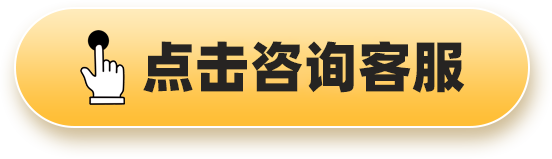 点击咨询客服